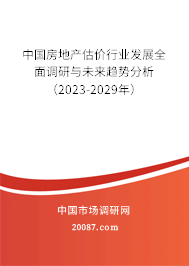 中国房地产估价行业发展全面调研与未来趋势分析（2023-2029年）

中国市场调研网

20087.com